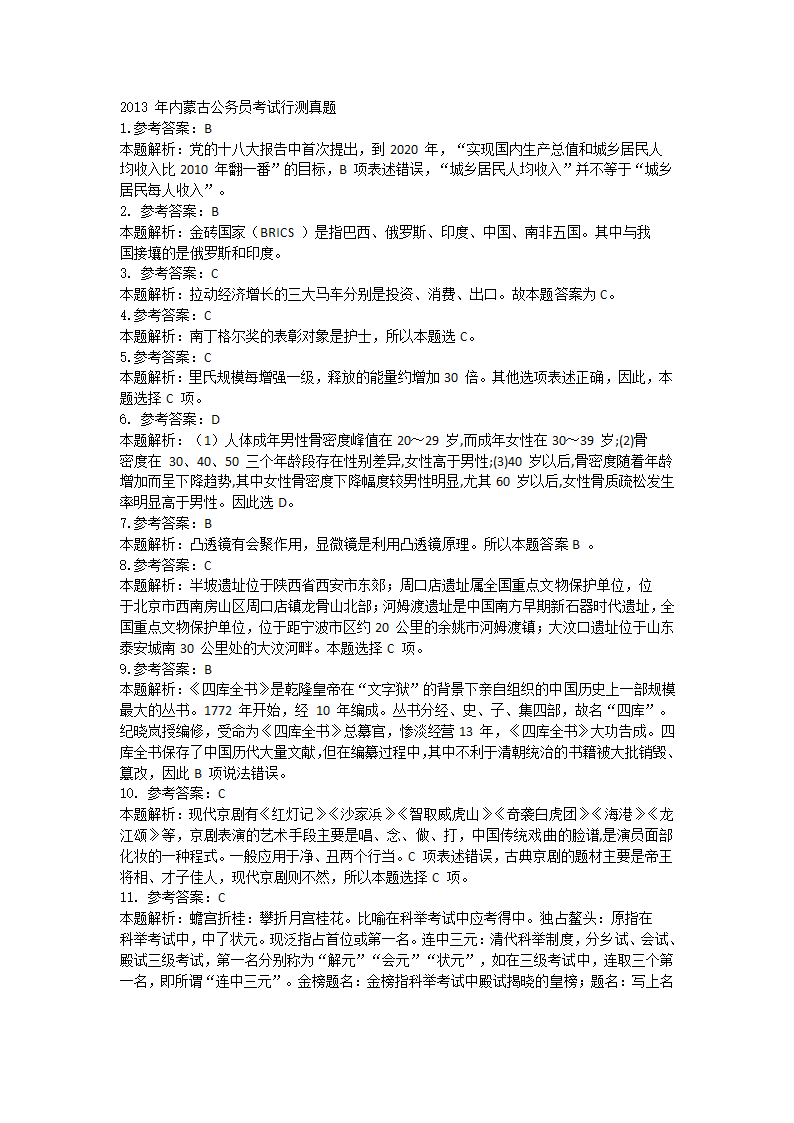 2013 年内蒙古公务员考试行测真题
1.参考答案：B
本题解析：党的十八大报告中首次提出，到 2020 年，“实现国内生产总值和城乡居民人均收入比 2010 年翻一番”的目标，B 项表述错误，“城乡居民人均收入”并不等于“城乡居民每人收入”。
2. 参考答案：B
本题解析：金砖国家（BRICS ）是指巴西、俄罗斯、印度、中国、南非五国。其中与我国接壤的是俄罗斯和印度。
3. 参考答案：C
本题解析：拉动经济增长的三大马车分别是投资、消费、出口。故本题答案为 C。
4.参考答案：C
本题解析：南丁格尔奖的表彰对象是护士，所以本题选 C。
5.参考答案：C
本题解析：里氏规模每增强一级，释放的能量约增加 30 倍。其他选项表述正确，因此，本题选择 C 项。
6. 参考答案：D
本题解析：（1）人体成年男性骨密度峰值在 20～29 岁,而成年女性在 30～39 岁;(2)骨密度在 30、40、50 三个年龄段存在性别差异,女性高于男性;(3)40 岁以后,骨密度随着年龄增加而呈下降趋势,其中女性骨密度下降幅度较男性明显,尤其 60 岁以后,女性骨质疏松发生率明显高于男性。因此选 D。
7.参考答案：B
本题解析：凸透镜有会聚作用，显微镜是利用凸透镜原理。所以本题答案 B 。
8.参考答案：C
本题解析：半坡遗址位于陕西省西安市东郊；周口店遗址属全国重点文物保护单位，位于北京市西南房山区周口店镇龙骨山北部；河姆渡遗址是中国南方早期新石器时代遗址，全国重点文物保护单位，位于距宁波市区约 20 公里的余姚市河姆渡镇；大汶口遗址位于山东泰安城南 30 公里处的大汶河畔。本题选择 C 项。
9.参考答案：B
本题解析：《四库全书》是乾隆皇帝在“文字狱”的背景下亲自组织的中国历史上一部规模最大的丛书。1772 年开始，经 10 年编成。丛书分经、史、子、集四部，故名“四库”。纪晓岚授编修，受命为《四库全书》总纂官，惨淡经营 13 年，《四库全书》大功告成。四库全书保存了中国历代大量文献,但在编纂过程中,其中不利于清朝统治的书籍被大批销毁、篡改，因此 B 项说法错误。
10. 参考答案：C
本题解析：现代京剧有《红灯记》《沙家浜》《智取威虎山》《奇袭白虎团》《海港》《龙江颂》等，京剧表演的艺术手段主要是唱、念、做、打，中国传统戏曲的脸谱是演员面部化妆的一种程式。一般应用于净、丑两个行当。C 项表述错误，古典京剧的题材主要是帝王将相、才子佳人，现代京剧则不然，所以本题选择 C 项。
11. 参考答案：C
本题解析：蟾宫折桂：攀折月宫桂花。比喻在科举考试中应考得中。独占鳌头：原指在科举考试中，中了状元。现泛指占首位或第一名。连中三元：清代科举制度，分乡试、会试、殿试三级考试，第一名分别称为“解元”“会元”“状元”，如在三级考试中，连取三个第一名，即所谓“连中三元”。金榜题名：金榜指科举考试中殿试揭晓的皇榜；题名：写上名